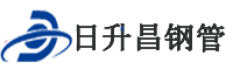 日升昌钢管